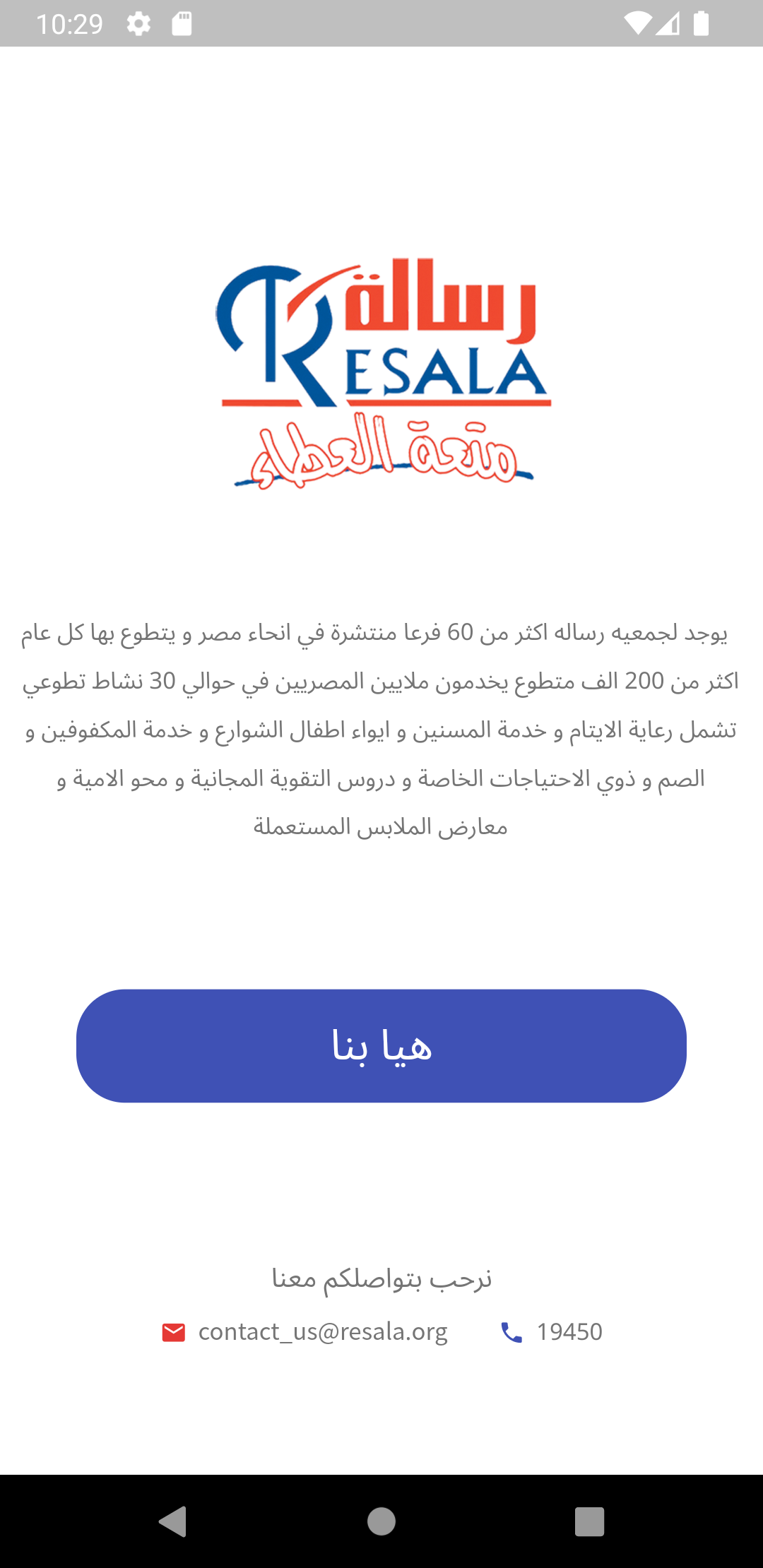 10:29

رسالة
RESALA
متعة العطاء

يوجد لجمعيه رساله اكثر من 60 فرعا منتشرة في انحاء مصر و يتطوع بها كل عام اكثر من 200 الف متطوع يخدمون ملايين المصريين في حوالي 30 نشاط تطوعي تشمل رعاية الايتام و خدمة المسنين و ايواء اطفال الشوارع و خدمة المكفوفين و الصم و ذوي الاحتياجات الخاصة و دروس التقوية المجانية و محو الامية و معارض الملابس المستعملة

هيا بنا

نرحب بتواصلكم معنا

contact_us@resala.org

19450